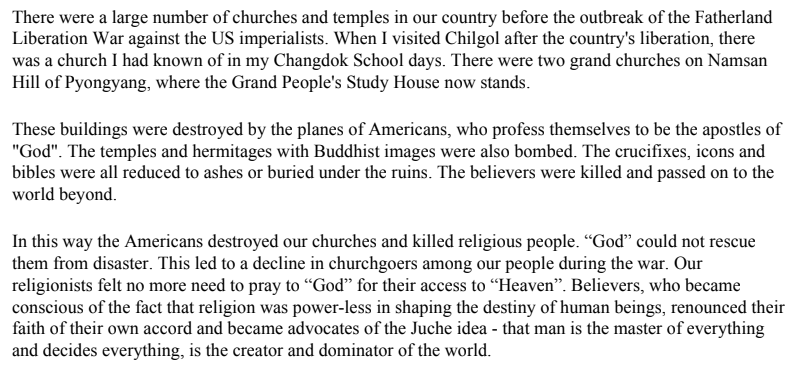 There were a large number of churches and temples in our country before the outbreak of the Fatherland Liberation War against the US imperialists. When I visited Chilgol after the country's liberation, there was a church I had known of in my Changdok School days. There were two grand churches on Namsan Hill of Pyongyang, where the Grand People's Study House now stands.

These buildings were destroyed by the planes of Americans, who profess themselves to be the apostles of "God". The temples and hermitages with Buddhist images were also bombed. The crucifixes, icons and bibles were all reduced to ashes or buried under the ruins. The believers were killed and passed on to the world beyond.

In this way the Americans destroyed our churches and killed religious people. “God” could not rescue them from disaster. This led to a decline in churchgoers among our people during the war. Our religionists felt no more need to pray to “God” for their access to “Heaven”. Believers, who became conscious of the fact that religion was power-less in shaping the destiny of human beings, renounced their faith of their own accord and became advocates of the Juche idea - that man is the master of everything and decides everything, is the creator and dominator of the world.